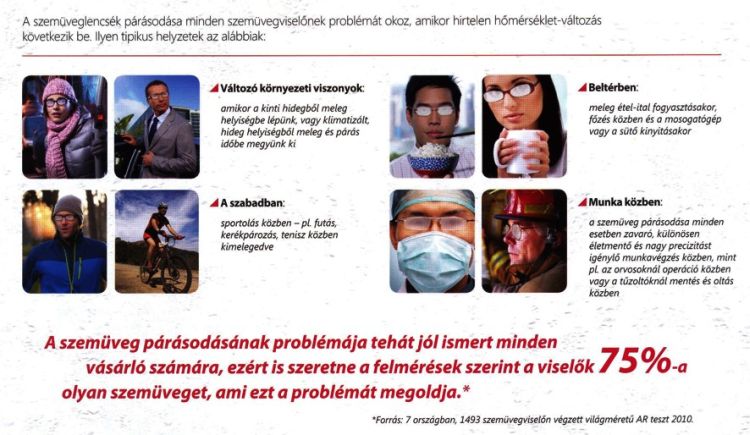 A szemüveglencsék párásodása minden szemüvegviselőnek problémát okoz, amikor hirtelen hőmérséklet-változás következik be. Ilyen tipikus helyzetek az alábbiak:

Változó környezeti viszonyok:

amikor a kinti hidegből meleg helyiségbe lépünk, vagy klimatizált, hideg helyiségből meleg és párás időbe megyünk ki

A szabadban:

sportolás közben – pl. futás, kerékpározás, tenisz közben kimelegedve

Beltérben:

meleg étel-ital fogyasztásakor, főzés közben és a mosogatógép vagy a sütő kinyitásakor

Munka közben:

a szemüveg párásodása minden esetben zavaró, különösen életmentő és nagy precizitást igénylő munkavégzés közben, mint pl. az orvosoknál operáció közben vagy a tűzoltóknál mentés és oltás közben

A szemüveg párásodásának problémája tehát jól ismert minden vásárló számára, ezért is szeretne a felmérések szerint a viselők 75%-a olyan szemüveget, ami ezt a problémát megoldja.*

*Forrás: 7 országban, 1493 szemüvegviselőn végzett világméretű AR teszt 2010.